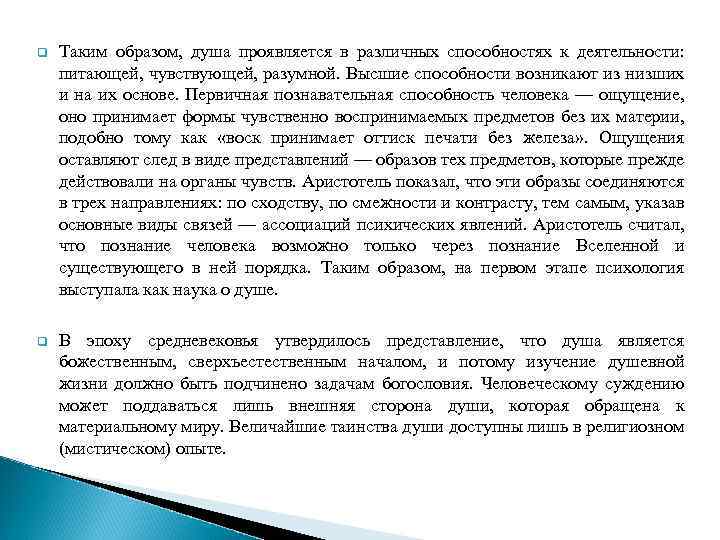 Таким образом, душа проявляется в различных способностях к деятельности: питающей, чувствующей, разумной. Высшие способности возникают из низших и на их основе. Первичная познавательная способность человека — ощущение, оно принимает формы чувственно воспринимаемых предметов без их материи, подобно тому как «воск принимает оттиск печати без железа». Ощущения оставляют след в виде представлений — образов тех предметов, которые прежде действовали на органы чувств. Аристотель показал, что эти образы соединяются в трех направлениях: по сходству, по смежности и контрасту, тем самым, указав основные виды связей — ассоциаций психических явлений. Аристотель считал, что познание человека возможно только через познание Вселенной и существующего в ней порядка. Таким образом, на первом этапе психология выступала как наука о душе.

В эпоху средневековья утвердилось представление, что душа является божественным, сверхъестественным началом, и потому изучение душевной жизни должно быть подчинено задачам богословия. Человеческому суждению может поддаваться лишь внешняя сторона души, которая обращена к материальному миру. Величайшие таинства души доступны лишь в религиозном (мистическом) опыте.